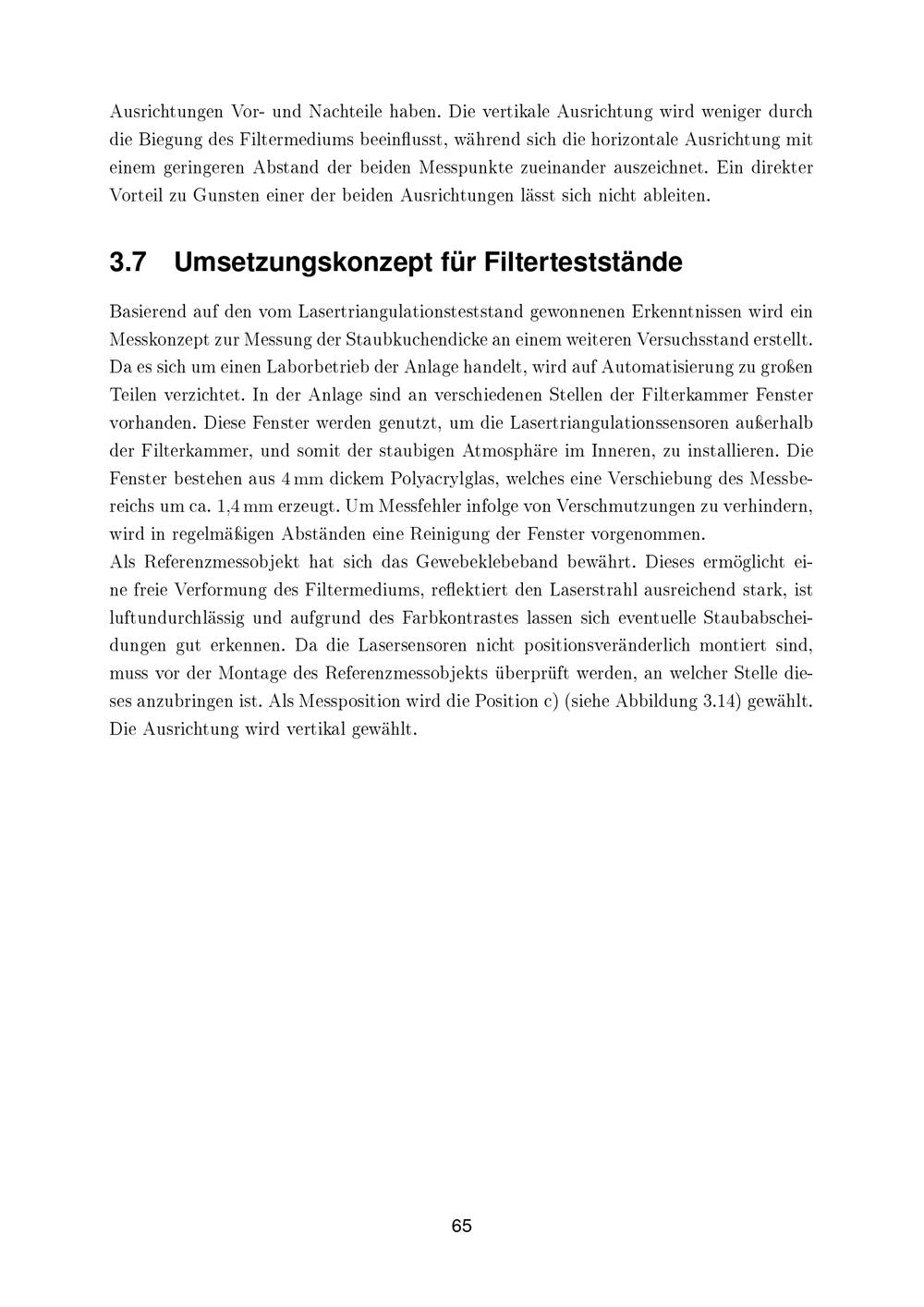 Ausrichtungen Vor- und Nachteile haben. Die vertikale Ausrichtung wird weniger durch die Biegung des Filtermediums beeinflusst, während sich die horizontale Ausrichtung mit einem geringeren Abstand der beiden Messpunkte zueinander auszeichnet. Ein direkter Vorteil zu Gunsten einer der beiden Ausrichtungen lässt sich nicht ableiten.

3.7 Umsetzungskonzept für Filterteststände

Basierend auf den vom Lasertriangulationsteststand gewonnenen Erkenntnissen wird ein Messkonzept zur Messung der Staubkuchendicke an einem weiteren Versuchsstand erstellt. Da es sich um einen Laborbetrieb der Anlage handelt, wird auf Automatisierung zu großen Teilen verzichtet. In der Anlage sind an verschiedenen Stellen der Filterkammer Fenster vorhanden. Diese Fenster werden genutzt, um die Lasertriangulationssensoren außerhalb der Filterkammer, und somit der staubigen Atmosphäre im Inneren, zu installieren. Die Fenster bestehen aus 4 mm dickem Polyacrylglas, welches eine Verschiebung des Messbereichs um ca. 1,4 mm erzeugt. Um Messfehler infolge von Verschmutzungen zu verhindern, wird in regelmäßigen Abständen eine Reinigung der Fenster vorgenommen.
Als Referenzmessobjekt hat sich das Gewebeklebeband bewährt. Dieses ermöglicht eine freie Verformung des Filtermediums, reflektiert den Laserstrahl ausreichend stark, ist luftundurchlässig und aufgrund des Farbkontrastes lassen sich eventuelle Staubabscheidungen gut erkennen. Da die Lasersensoren nicht positionsveränderlich montiert sind, muss vor der Montage des Referenzmessobjekts überprüft werden, an welcher Stelle dieses anzubringen ist. Als Messposition wird die Position c) (siehe Abbildung 3.14) gewählt. Die Ausrichtung wird vertikal gewählt.

65